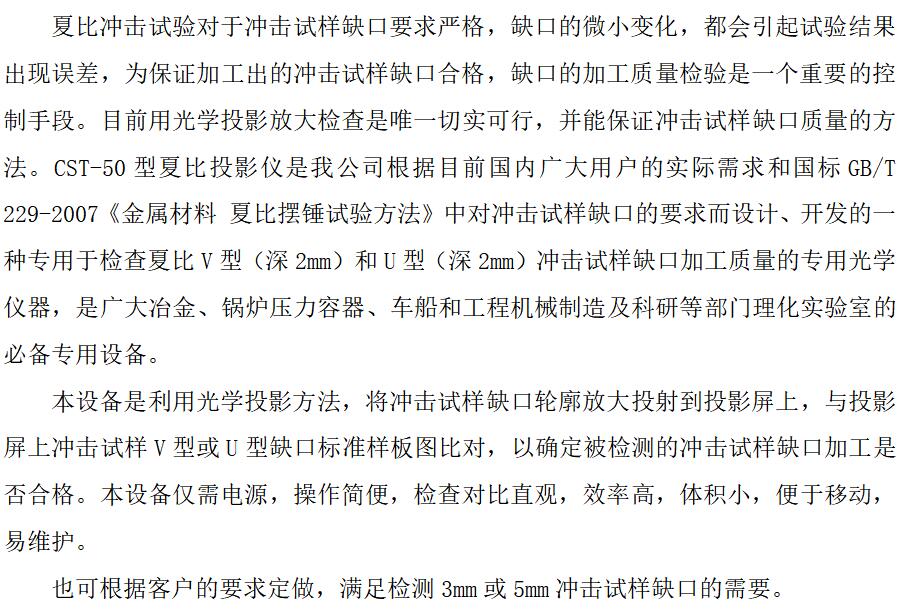 夏比冲击试验对于冲击试样缺口要求严格，缺口的微小变化，都会引起试验结果出现误差，为保证加工出的冲击试样缺口合格，缺口的加工质量检验是一个重要的控制手段。目前用光学投影放大检查是唯一切实可行，并能保证冲击试样缺口质量的方法。CST-50 型夏比投影仪是我公司根据目前国内广大用户的实际需求和国标 GB/T 229-2007《金属材料 夏比摆锤试验方法》中对冲击试样缺口的要求而设计、开发的一种专用于检查夏比 V 型（深 2mm）和 U 型（深 2mm）冲击试样缺口加工质量的专用光学仪器，是广大冶金、锅炉压力容器、车船和工程机械制造及科研等部门理化实验室的必备专用设备。

本设备是利用光学投影方法，将冲击试样缺口轮廓放大投射到投影屏上，与投影屏上冲击试样 V 型或 U 型缺口标准样板图比对，以确定被检测的冲击试样缺口加工是否合格。本设备仅需电源，操作简便，检查对比直观，效率高，体积小，便于移动，易维护。

也可根据客户的要求定做，满足检测 3mm 或 5mm 冲击试样缺口的需要。